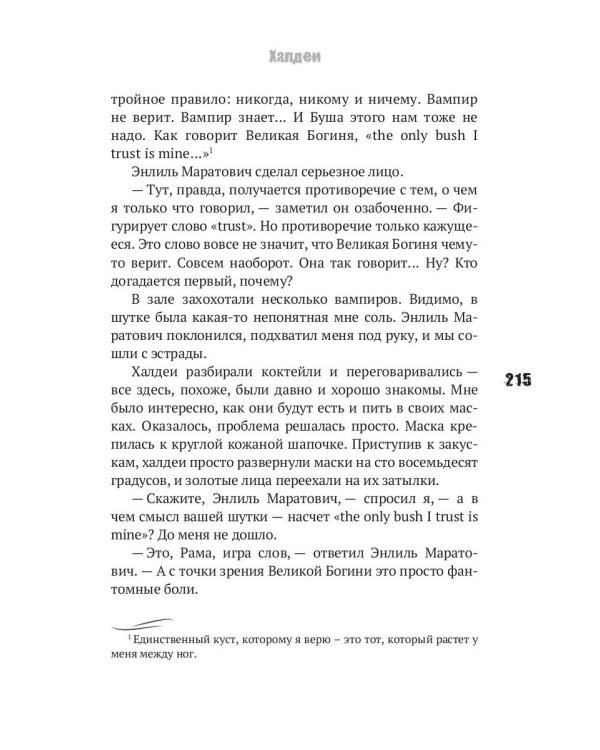 Халдеи

тройное правило: никогда, никому и ничему. Вампир не верит. Вампир знает... И Буша этого нам тоже не надо. Как говорит Великая Богиня, «the only bush I trust is mine...»$^1$

Энлиль Маратович сделал серьезное лицо.

— Тут, правда, получается противоречие с тем, о чем я только что говорил, — заметил он озабоченно. — Фигурирует слово «trust». Но противоречие только кажущееся. Это слово вовсе не значит, что Великая Богиня чему-то верит. Совсем наоборот. Она так говорит... Ну? Кто догадается первый, почему?

В зале захохотали несколько вампиров. Видимо, в шутке была какая-то непонятная мне соль. Энлиль Маратович поклонился, подхватил меня под руку, и мы сошли с эстрады.

Халдеи разбирали коктейли и переговаривались — все здесь, похоже, были давно и хорошо знакомы. Мне было интересно, как они будут есть и пить в своих масках. Оказалось, проблема решалась просто. Маска крепилась к круглой кожаной шапочке. Приступив к закускам, халдеи просто развернули маски на сто восемьдесят градусов, и золотые лица переехали на их затылки.

215

— Скажите, Энлиль Маратович, — спросил я, — а в чем смысл вашей шутки — насчет «the only bush I trust is mine»? До меня не дошло.

— Это, Рама, игра слов, — ответил Энлиль Маратович. — А с точки зрения Великой Богини это просто фантомные боли.

$^1$ Единственный куст, которому я верю – это тот, который растет у меня между ног.